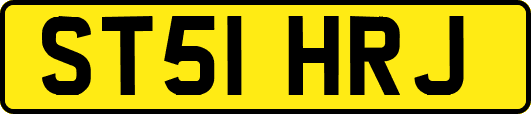 ST51 HRJ